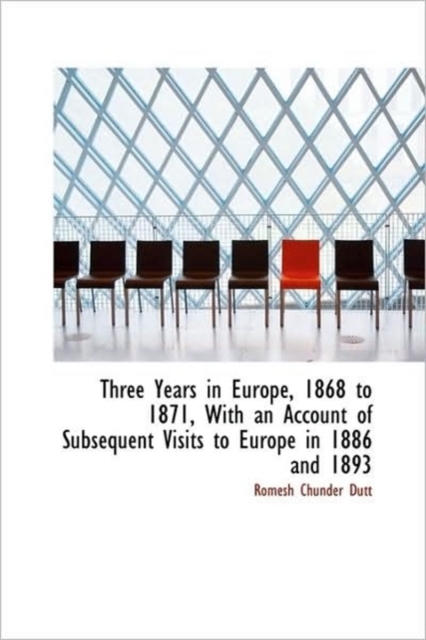 Three Years in Europe, 1868 to 1871, With an Account of Subsequent Visits to Europe in 1886 and 1893

Romesh Chunder Dutt